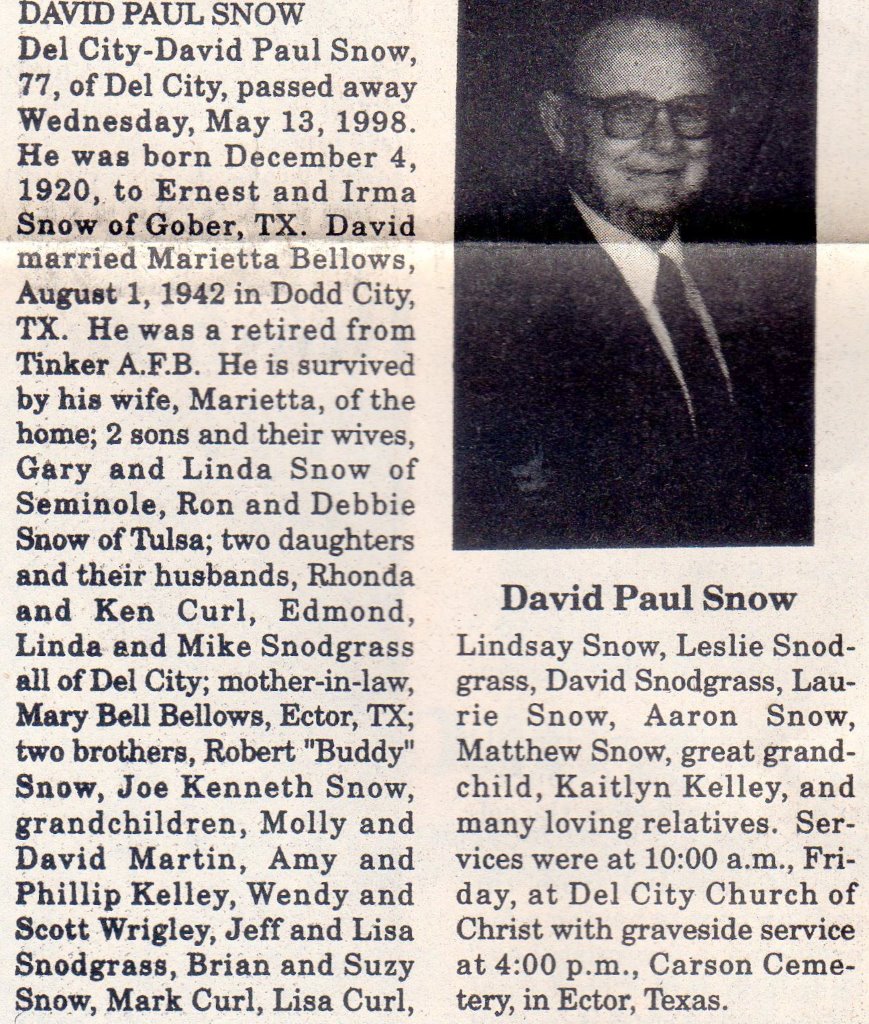 DAVID PAUL SNOW

Del City-David Paul Snow, 77, of Del City, passed away Wednesday, May 13, 1998. He was born December 4, 1920, to Ernest and Irma Snow of Gober, TX. David married Marietta Bellows, August 1, 1942 in Dodd City, TX. He was a retired from Tinker A.F.B. He is survived by his wife, Marietta, of the home; 2 sons and their wives, Gary and Linda Snow of Seminole, Ron and Debbie Snow of Tulsa; two daughters and their husbands, Rhonda and Ken Curl, Edmond, Linda and Mike Snodgrass all of Del City; mother-in-law, Mary Bell Bellows, Ector, TX; two brothers, Robert "Buddy" Snow, Joe Kenneth Snow, grandchildren, Molly and David Martin, Amy and Phillip Kelley, Wendy and Scott Wrigley, Jeff and Lisa Snodgrass, Brian and Suzy Snow, Mark Curl, Lisa Curl,

David Paul Snow

Lindsay Snow, Leslie Snodgrass, David Snodgrass, Laurie Snow, Aaron Snow, Matthew Snow, great grandchild, Kaitlyn Kelley, and many loving relatives. Services were at 10:00 a.m., Friday, at Del City Church of Christ with graveside service at 4:00 p.m., Carson Cemetery, in Ector, Texas.